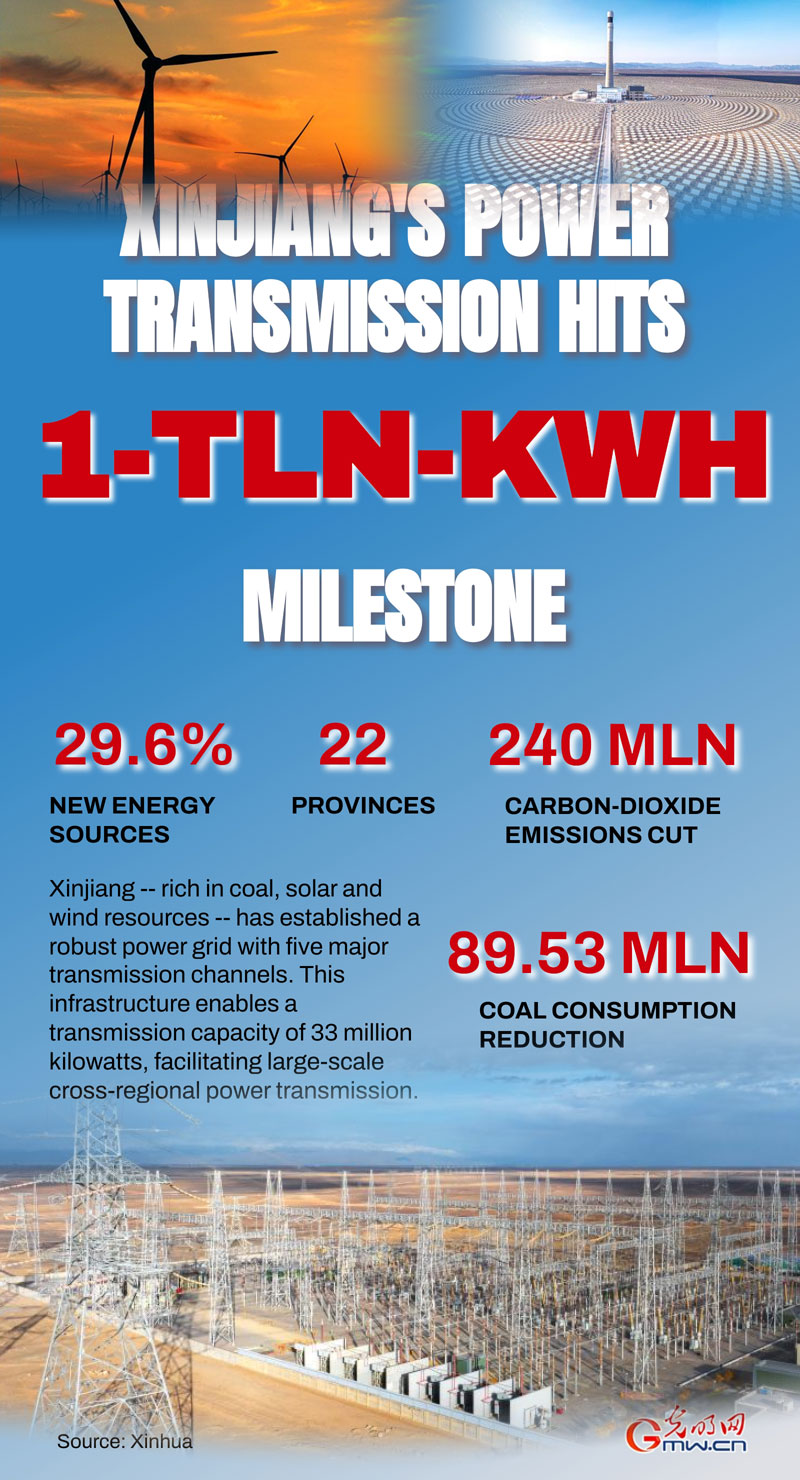 XINJIANG'S POWER TRANSMISSION HITS

1-TLN-KWH

MILESTONE

29.6%

NEW ENERGY SOURCES

22

PROVINCES

240 MLN

CARBON-DIOXIDE EMISSIONS CUT

Xinjiang -- rich in coal, solar and wind resources -- has established a robust power grid with five major transmission channels. This infrastructure enables a transmission capacity of 33 million kilowatts, facilitating large-scale cross-regional power transmission.

89.53 MLN

COAL CONSUMPTION REDUCTION

Source: Xinhua

光明网 Gmw.cn